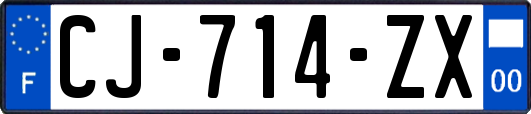 F
CJ-714-ZX
00